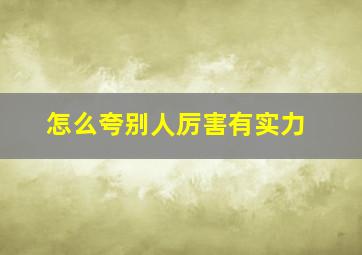 怎么夸别人厉害有实力